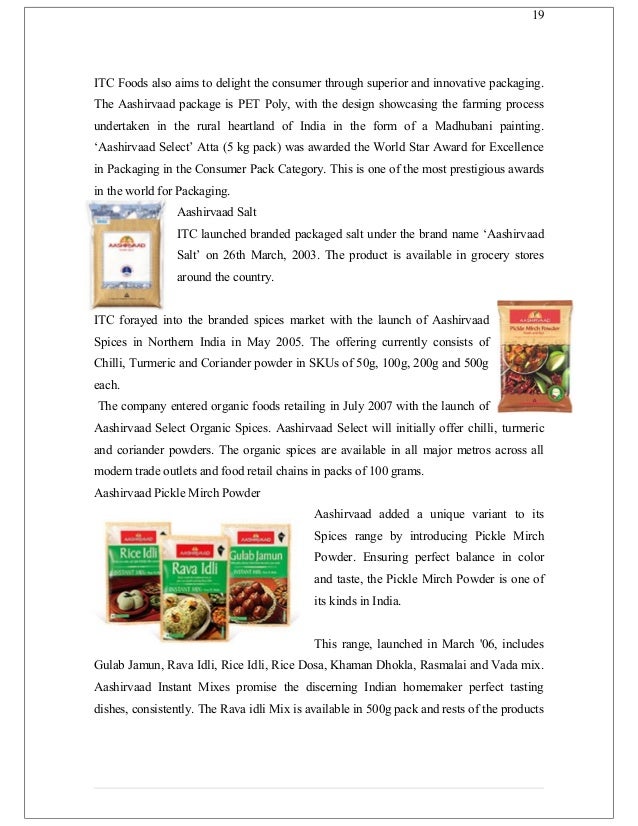 19

ITC Foods also aims to delight the consumer through superior and innovative packaging. The Aashirvaad package is PET Poly, with the design showcasing the farming process undertaken in the rural heartland of India in the form of a Madhubani painting. 'Aashirvaad Select' Atta (5 kg pack) was awarded the World Star Award for Excellence in Packaging in the Consumer Pack Category. This is one of the most prestigious awards in the world for Packaging.

AASHIRVAAD

Aashirvaad Salt

ITC launched branded packaged salt under the brand name 'Aashirvaad Salt' on 26th March, 2003. The product is available in grocery stores around the country.

ITC forayed into the branded spices market with the launch of Aashirvaad Spices in Northern India in May 2005. The offering currently consists of Chilli, Turmeric and Coriander powder in SKUs of 50g, 100g, 200g and 500g each.

AASHIRVAAD
Pickle Mirch Powder

The company entered organic foods retailing in July 2007 with the launch of Aashirvaad Select Organic Spices. Aashirvaad Select will initially offer chilli, turmeric and coriander powders. The organic spices are available in all major metros across all modern trade outlets and food retail chains in packs of 100 grams.

Aashirvaad Pickle Mirch Powder

AASHIRVAAD
Rice Idli
INSTANT MIX

AASHIRVAAD
Rava Idli
INSTANT MIX

AASHIRVAAD
Gulab Jamun
INSTANT MIX

Aashirvaad added a unique variant to its Spices range by introducing Pickle Mirch Powder. Ensuring perfect balance in color and taste, the Pickle Mirch Powder is one of its kinds in India.

This range, launched in March '06, includes Gulab Jamun, Rava Idli, Rice Idli, Rice Dosa, Khaman Dhokla, Rasmalai and Vada mix. Aashirvaad Instant Mixes promise the discerning Indian homemaker perfect tasting dishes, consistently. The Rava idli Mix is available in 500g pack and rests of the products